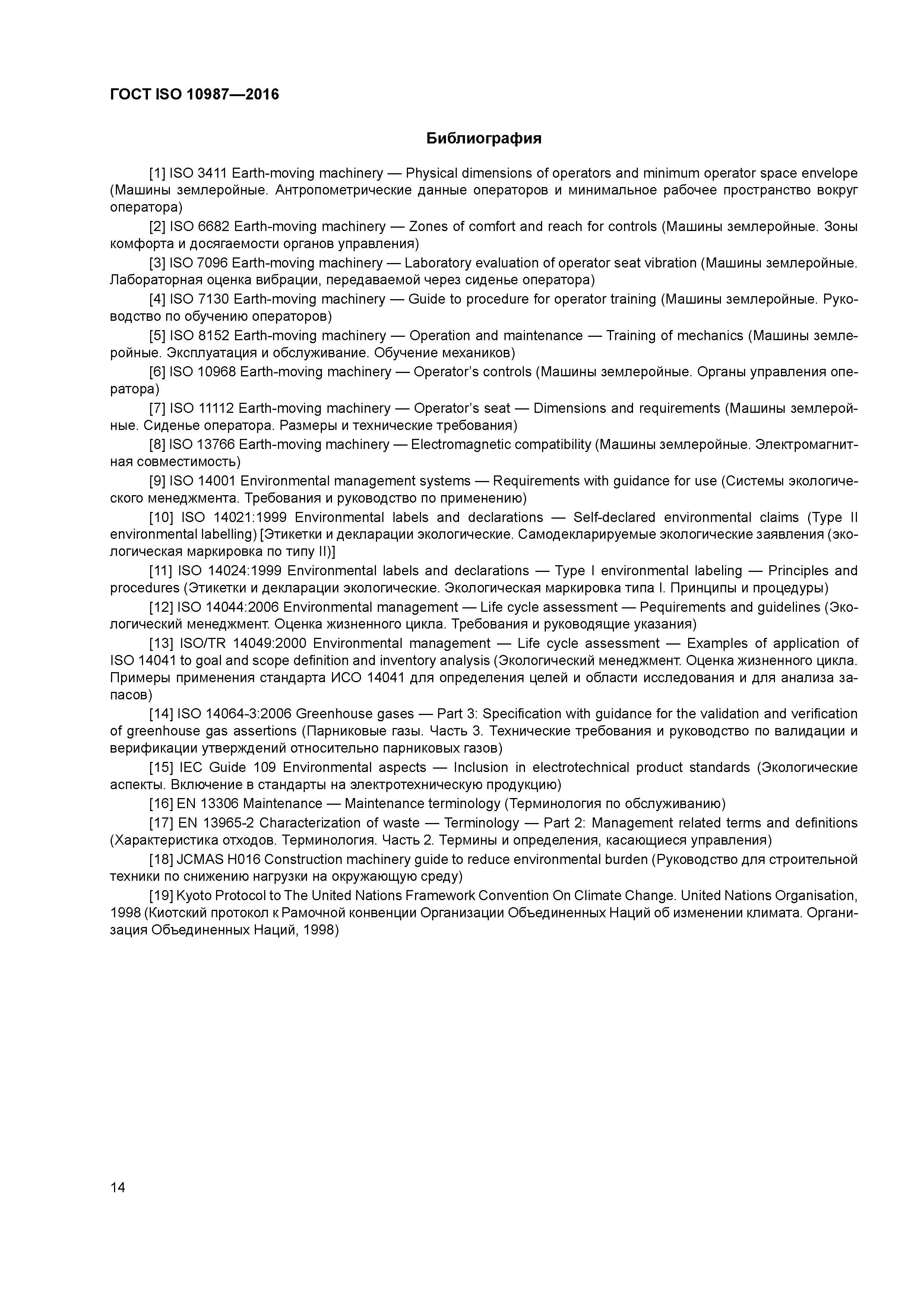 ГОСТ ISO 10987—2016

Библиография

[1] ISO 3411 Earth-moving machinery — Physical dimensions of operators and minimum operator space envelope (Машины землеройные. Антропометрические данные операторов и минимальное рабочее пространство вокруг оператора)

[2] ISO 6682 Earth-moving machinery — Zones of comfort and reach for controls (Машины землеройные. Зоны комфорта и досягаемости органов управления)

[3] ISO 7096 Earth-moving machinery — Laboratory evaluation of operator seat vibration (Машины землеройные. Лабораторная оценка вибрации, передаваемой через сиденье оператора)

[4] ISO 7130 Earth-moving machinery — Guide to procedure for operator training (Машины землеройные. Руководство по обучению операторов)

[5] ISO 8152 Earth-moving machinery — Operation and maintenance — Training of mechanics (Машины землеройные. Эксплуатация и обслуживание. Обучение механиков)

[6] ISO 10968 Earth-moving machinery — Operator's controls (Машины землеройные. Органы управления оператора)

[7] ISO 11112 Earth-moving machinery — Operator's seat — Dimensions and requirements (Машины землеройные. Сиденье оператора. Размеры и технические требования)

[8] ISO 13766 Earth-moving machinery — Electromagnetic compatibility (Машины землеройные. Электромагнитная совместимость)

[9] ISO 14001 Environmental management systems — Requirements with guidance for use (Системы экологического менеджмента. Требования и руководство по применению)

[10] ISO 14021:1999 Environmental labels and declarations — Self-declared environmental claims (Type II environmental labelling) [Этикетки и декларации экологические. Самодекларируемые экологические заявления (экологическая маркировка по типу II)]

[11] ISO 14024:1999 Environmental labels and declarations — Type I environmental labeling — Principles and procedures (Этикетки и декларации экологические. Экологическая маркировка типа I. Принципы и процедуры)

[12] ISO 14044:2006 Environmental management — Life cycle assessment — Pequirements and guidelines (Экологический менеджмент. Оценка жизненного цикла. Требования и руководящие указания)

[13] ISO/TR 14049:2000 Environmental management — Life cycle assessment — Examples of application of ISO 14041 to goal and scope definition and inventory analysis (Экологический менеджмент. Оценка жизненного цикла. Примеры применения стандарта ИСО 14041 для определения целей и области исследования и для анализа запасов)

[14] ISO 14064-3:2006 Greenhouse gases — Part 3: Specification with guidance for the validation and verification of greenhouse gas assertions (Парниковые газы. Часть 3. Технические требования и руководство по валидации и верификации утверждений относительно парниковых газов)

[15] IEC Guide 109 Environmental aspects — Inclusion in electrotechnical product standards (Экологические аспекты. Включение в стандарты на электротехническую продукцию)

[16] EN 13306 Maintenance — Maintenance terminology (Терминология по обслуживанию)

[17] EN 13965-2 Characterization of waste — Terminology — Part 2: Management related terms and definitions (Характеристика отходов. Терминология. Часть 2. Термины и определения, касающиеся управления)

[18] JCMAS H016 Construction machinery guide to reduce environmental burden (Руководство для строительной техники по снижению нагрузки на окружающую среду)

[19] Kyoto Protocol to The United Nations Framework Convention On Climate Change. United Nations Organisation, 1998 (Киотский протокол к Рамочной конвенции Организации Объединенных Наций об изменении климата. Организация Объединенных Наций, 1998)

14